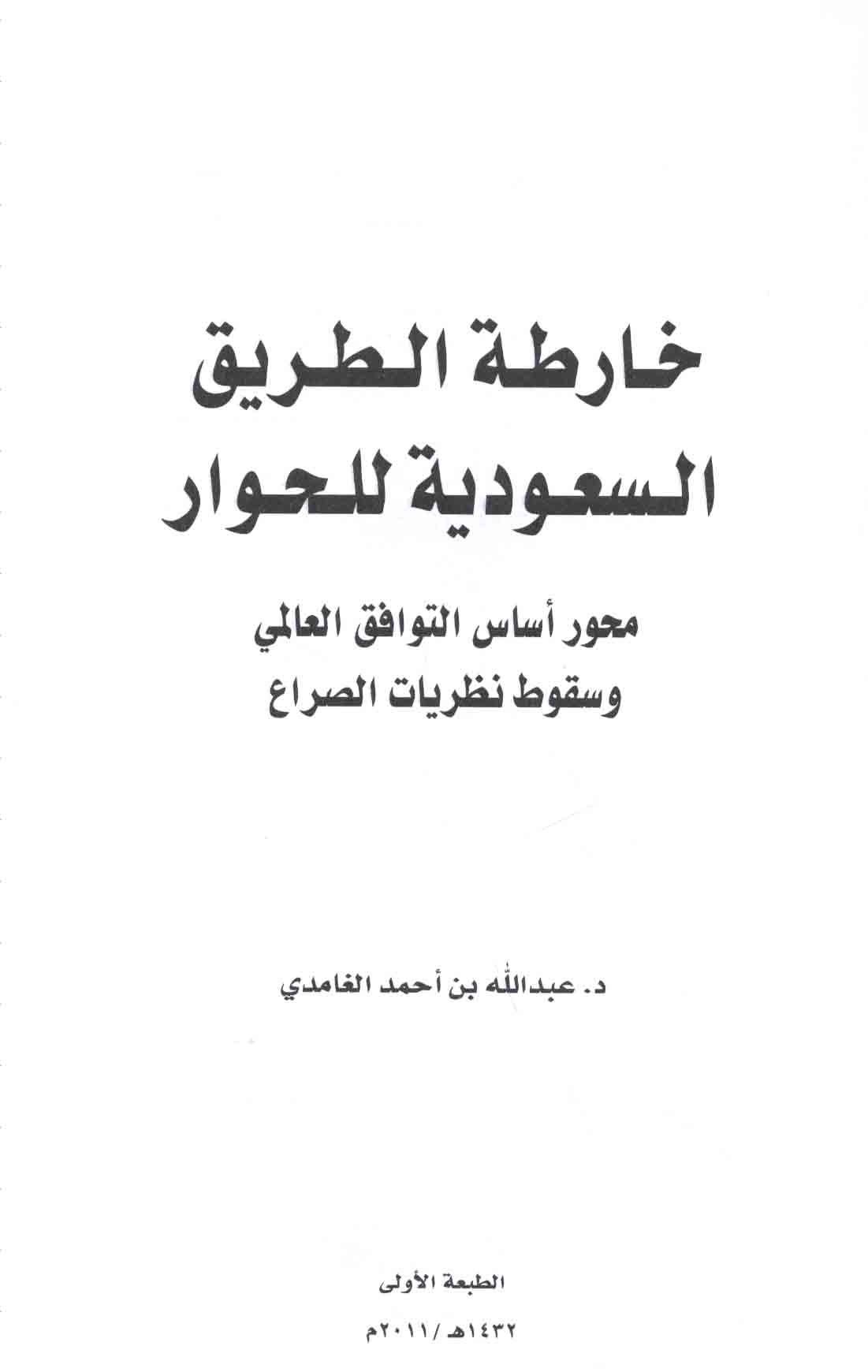 خارطة الطريق
السعودية للحوار

محور أساس التوافق العالمي
وسقوط نظريات الصراع

د. عبدالله بن أحمد الغامدي

الطبعة الأولى
١٤٣٢هـ /٢٠١١م